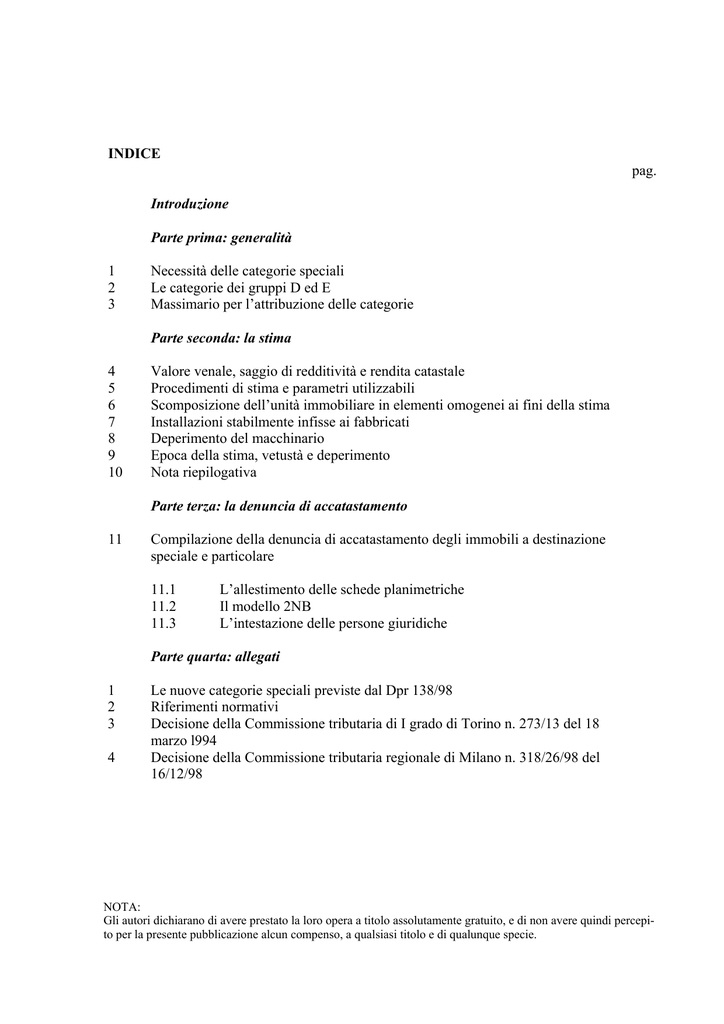 INDICE

pag.

Introduzione

Parte prima: generalità

1 Necessità delle categorie speciali
2 Le categorie dei gruppi D ed E
3 Massimario per l'attribuzione delle categorie

Parte seconda: la stima

4 Valore venale, saggio di redditività e rendita catastale
5 Procedimenti di stima e parametri utilizzabili
6 Scomposizione dell'unità immobiliare in elementi omogenei ai fini della stima
7 Installazioni stabilmente infisse ai fabbricati
8 Deperimento del macchinario
9 Epoca della stima, vetustà e deperimento
10 Nota riepilogativa

Parte terza: la denuncia di accatastamento

11 Compilazione della denuncia di accatastamento degli immobili a destinazione speciale e particolare

11.1 L'allestimento delle schede planimetriche
11.2 Il modello 2NB
11.3 L'intestazione delle persone giuridiche

Parte quarta: allegati

1 Le nuove categorie speciali previste dal Dpr 138/98
2 Riferimenti normativi
3 Decisione della Commissione tributaria di I grado di Torino n. 273/13 del 18 marzo l994
4 Decisione della Commissione tributaria regionale di Milano n. 318/26/98 del 16/12/98

NOTA:
Gli autori dichiarano di avere prestato la loro opera a titolo assolutamente gratuito, e di non avere quindi percepito per la presente pubblicazione alcun compenso, a qualsiasi titolo e di qualunque specie.